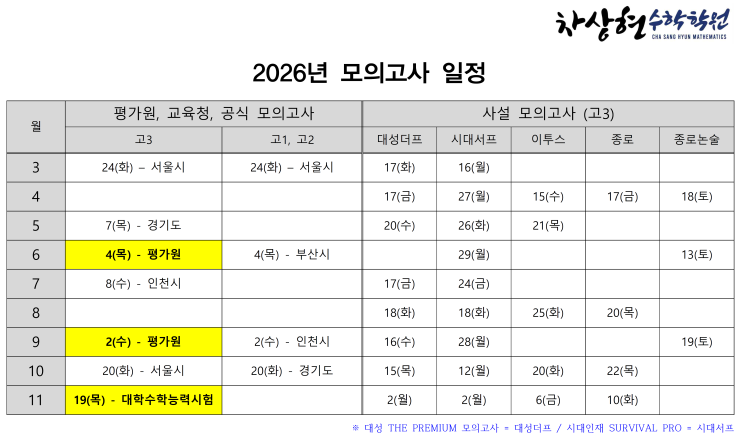 차상현수학학원
CHA SANG HYUN MATHEMATICS

2026년 모의고사 일정

| 월 | 평가원, 교육청, 공식 모의고사 | | 사설 모의고사 (고3) | | | | |
|---|---|---|---|---|---|---|---|
| | 고3 | 고1, 고2 | 대성더프 | 시대서프 | 이투스 | 종로 | 종로논술 |
| 3 | 24(화) – 서울시 | 24(화) – 서울시 | 17(화) | 16(월) | | | |
| 4 | | | 17(금) | 27(월) | 15(수) | 17(금) | 18(토) |
| 5 | 7(목) - 경기도 | | 20(수) | 26(화) | 21(목) | | |
| 6 | 4(목) - 평가원 | 4(목) - 부산시 | | 29(월) | | | 13(토) |
| 7 | 8(수) - 인천시 | | 17(금) | 24(금) | | | |
| 8 | | | 18(화) | 18(화) | 25(화) | 20(목) | |
| 9 | 2(수) - 평가원 | 2(수) - 인천시 | 16(수) | 28(월) | | | 19(토) |
| 10 | 20(화) - 서울시 | 20(화) - 경기도 | 15(목) | 12(월) | 20(화) | 22(목) | |
| 11 | 19(목) - 대학수학능력시험 | | 2(월) | 2(월) | 6(금) | 10(화) | |

※ 대성 THE PREMIUM 모의고사 = 대성더프 / 시대인재 SURVIVAL PRO = 시대서프